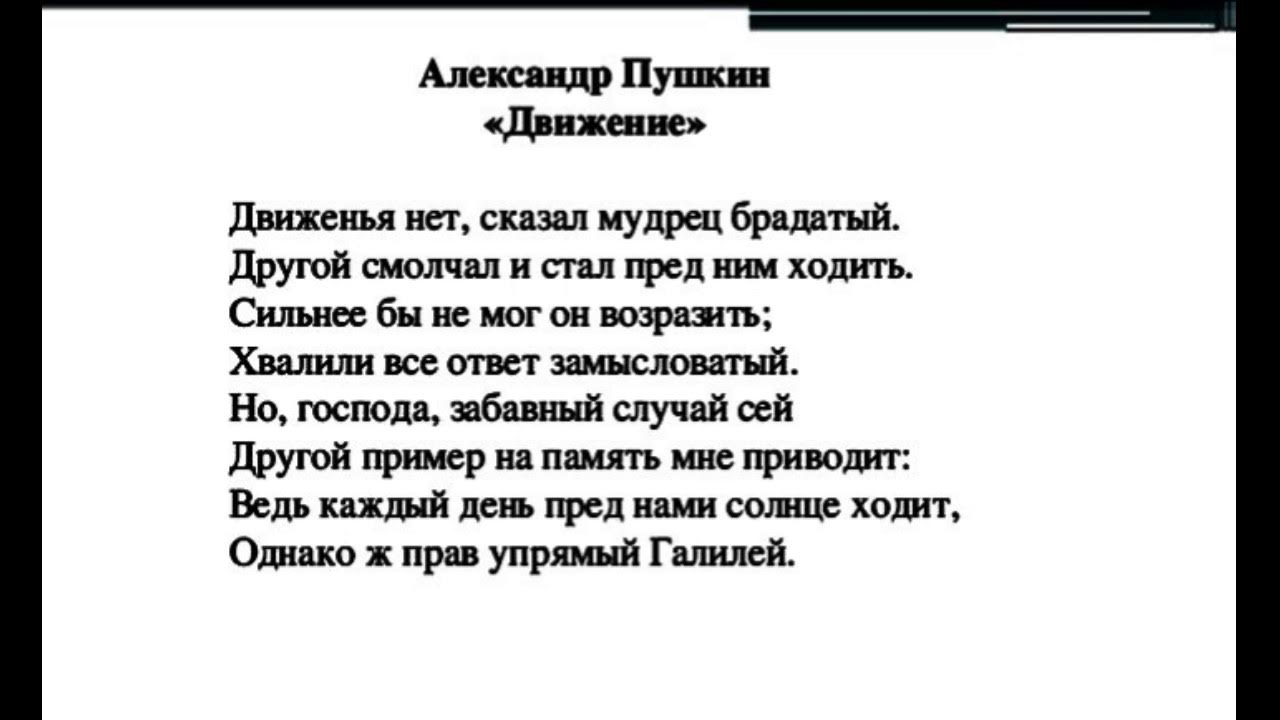 Александр Пушкин
«Движение»

Движенья нет, сказал мудрец брадатый.
Другой смолчал и стал пред ним ходить.
Сильнее бы не мог он возразить;
Хвалили все ответ замысловатый.
Но, господа, забавный случай сей
Другой пример на память мне приводит:
Ведь каждый день пред нами солнце ходит,
Однако ж прав упрямый Галилей.